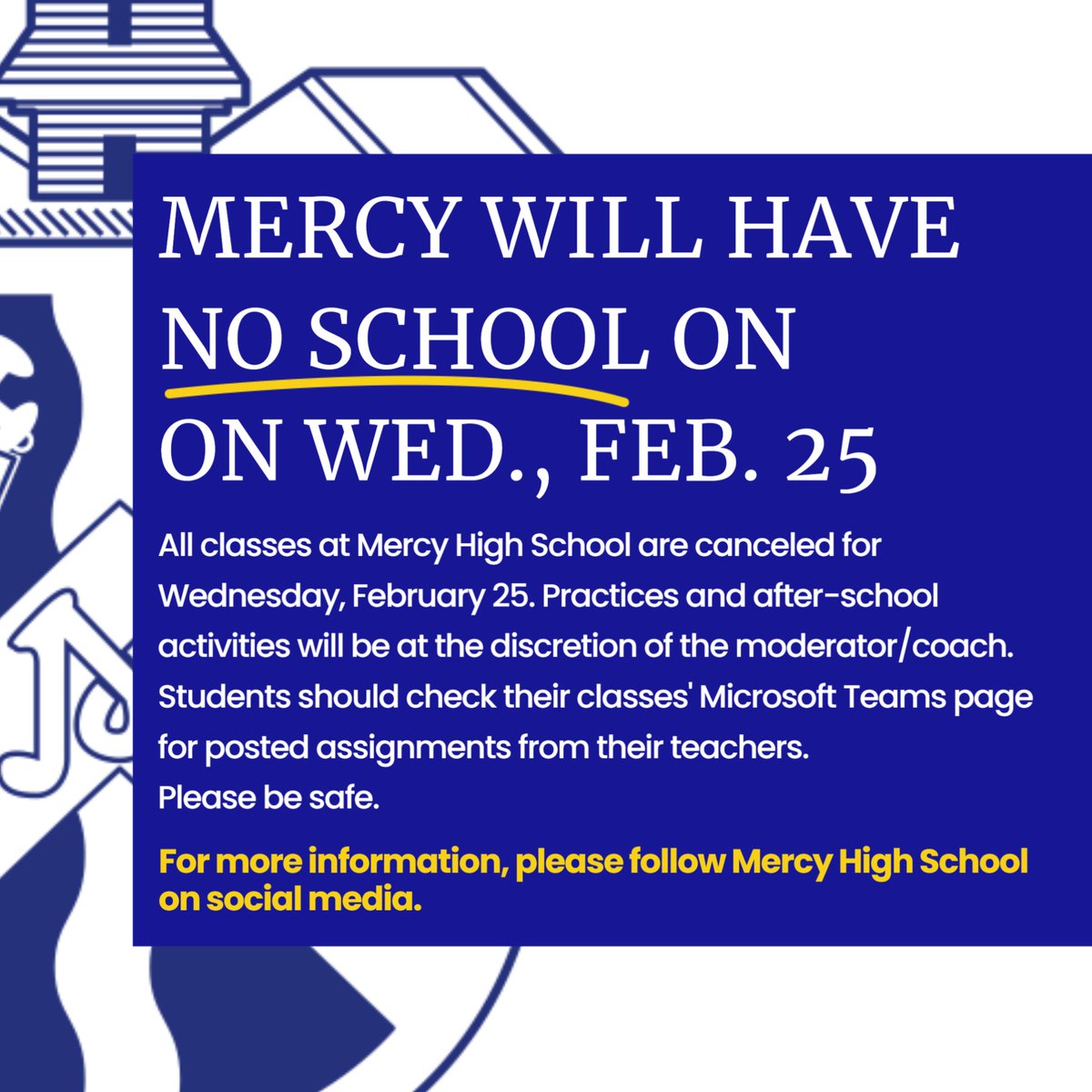 MERCY WILL HAVE NO SCHOOL ON ON WED., FEB. 25

All classes at Mercy High School are canceled for Wednesday, February 25. Practices and after-school activities will be at the discretion of the moderator/coach. Students should check their classes' Microsoft Teams page for posted assignments from their teachers.
Please be safe.

For more information, please follow Mercy High School on social media.